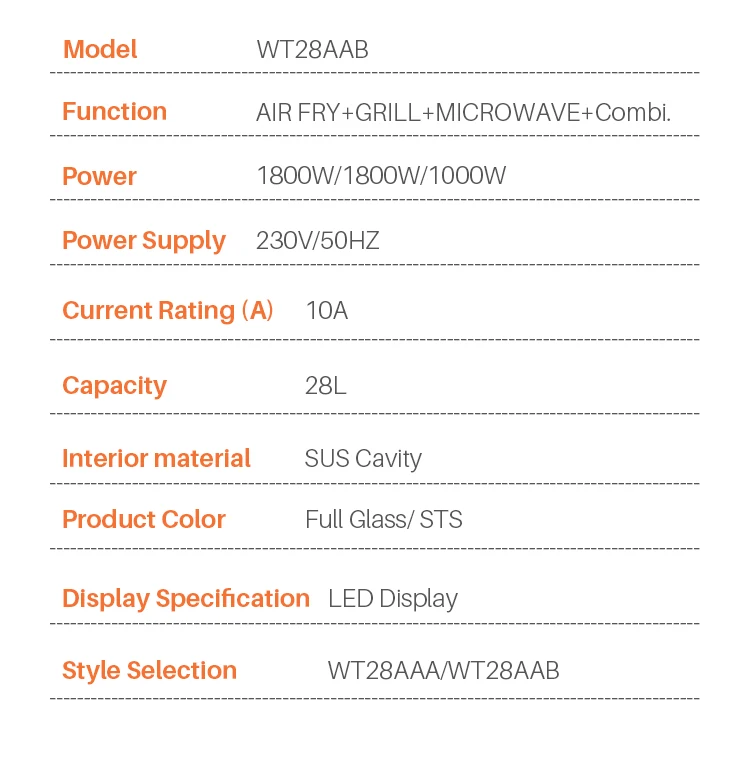 Model WT28AAB

Function AIR FRY+GRILL+MICROWAVE+Combi.

Power 1800W/1800W/1000W

Power Supply 230V/50HZ

Current Rating (A) 10A

Capacity 28L

Interior material SUS Cavity

Product Color Full Glass/ STS

Display Specification LED Display

Style Selection WT28AAA/WT28AAB